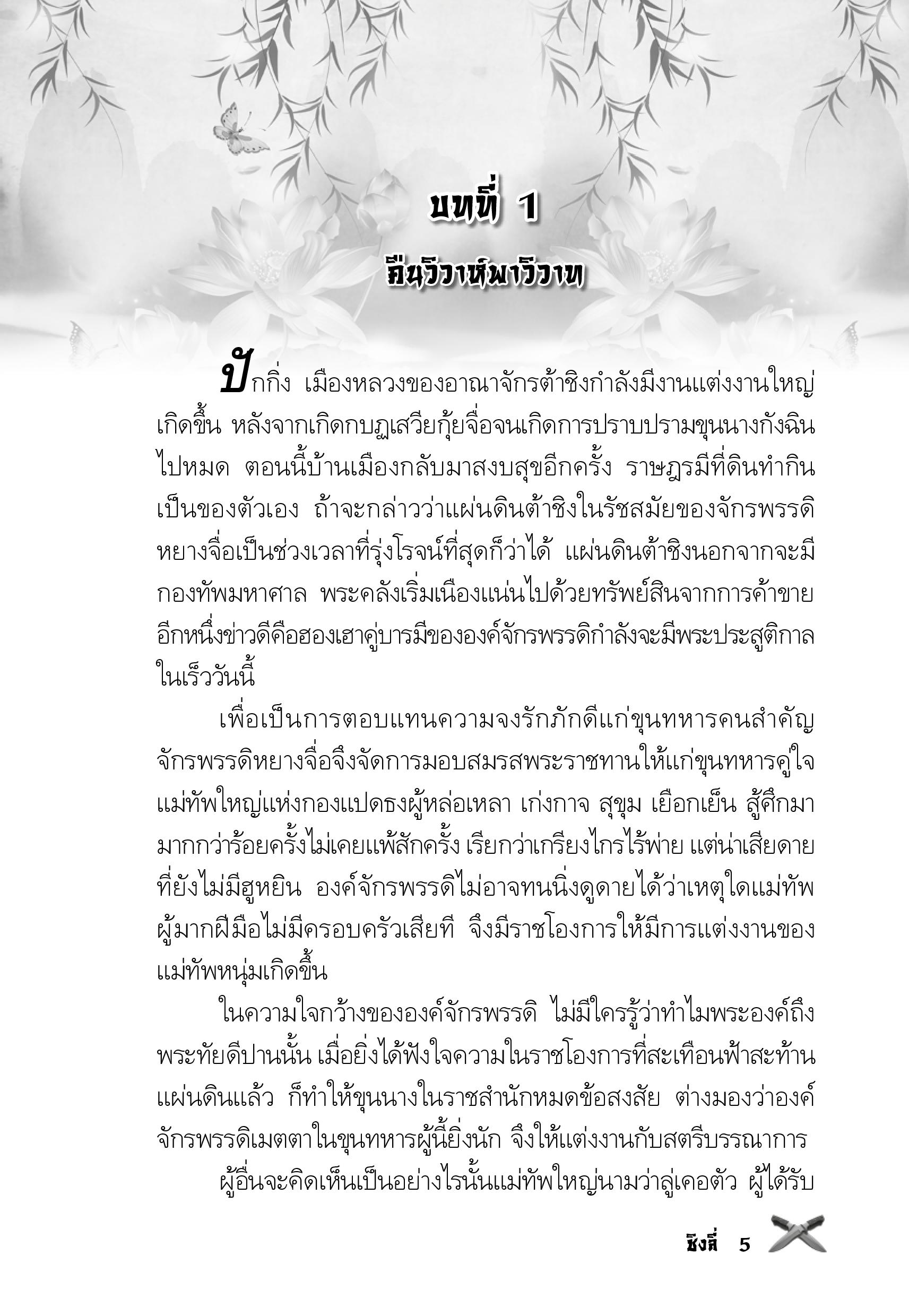 บทที่ 1

คืนวิวาห์พาวิวาท

ปักกิ่ง เมืองหลวงของอาณาจักรต้าชิงกำลังมีงานแต่งงานใหญ่เกิดขึ้น หลังจากเกิดกบฏเสวียกุ้ยจื่อจนเกิดการปราบปรามขุนนางกังฉินไปหมด ตอนนี้บ้านเมืองกลับมาสงบสุขอีกครั้ง ราษฎรมีที่ดินทำกินเป็นของตัวเอง ถ้าจะกล่าวว่าแผ่นดินต้าชิงในรัชสมัยของจักรพรรดิหยางจื่อเป็นช่วงเวลาที่รุ่งโรจน์ที่สุดก็ว่าได้ แผ่นดินต้าชิงนอกจากจะมีกองทัพมหาศาล พระคลังเริ่มเนืองแน่นไปด้วยทรัพย์สินจากการค้าขาย อีกหนึ่งข่าวดีคือฮองเฮาคู่บารมีขององค์จักรพรรดิกำลังจะมีพระประสูติกาลในเร็ววันนี้

เพื่อเป็นการตอบแทนความจงรักภักดีแก่ขุนทหารคนสำคัญ จักรพรรดิหยางจื่อจึงจัดการมอบสมรสพระราชทานให้แก่ขุนทหารคู่ใจ แม่ทัพใหญ่แห่งกองแปดธงผู้หล่อเหลา เก่งกาจ สุขุม เยือกเย็น สู้ศึกมามากกว่าร้อยครั้งไม่เคยแพ้สักครั้ง เรียกว่าเกรียงไกรไร้พ่าย แต่น่าเสียดายที่ยังไม่มีฮูหยิน องค์จักรพรรดิไม่อาจทนนิ่งดูดายได้ว่าเหตุใดแม่ทัพผู้มากฝีมือไม่มีครอบครัวเสียที จึงมีราชโองการให้มีการแต่งงานของแม่ทัพหนุ่มเกิดขึ้น

ในความใจกว้างขององค์จักรพรรดิ ไม่มีใครรู้ว่าทำไมพระองค์ถึงพระทัยดีปานนั้น เมื่อยิ่งได้ฟังใจความในราชโองการที่สะเทือนฟ้าสะท้านแผ่นดินแล้ว ก็ทำให้ขุนนางในราชสำนักหมดข้อสงสัย ต่างมองว่าองค์จักรพรรดิเมตตาในขุนทหารผู้นี้ยิ่งนัก จึงให้แต่งงานกับสตรีบรรณาการ

ผู้อื่นจะคิดเห็นเป็นอย่างไรนั้นแม่ทัพใหญ่นามว่าลู่เคอตัว ผู้ได้รับ

ชิงลี่ 5